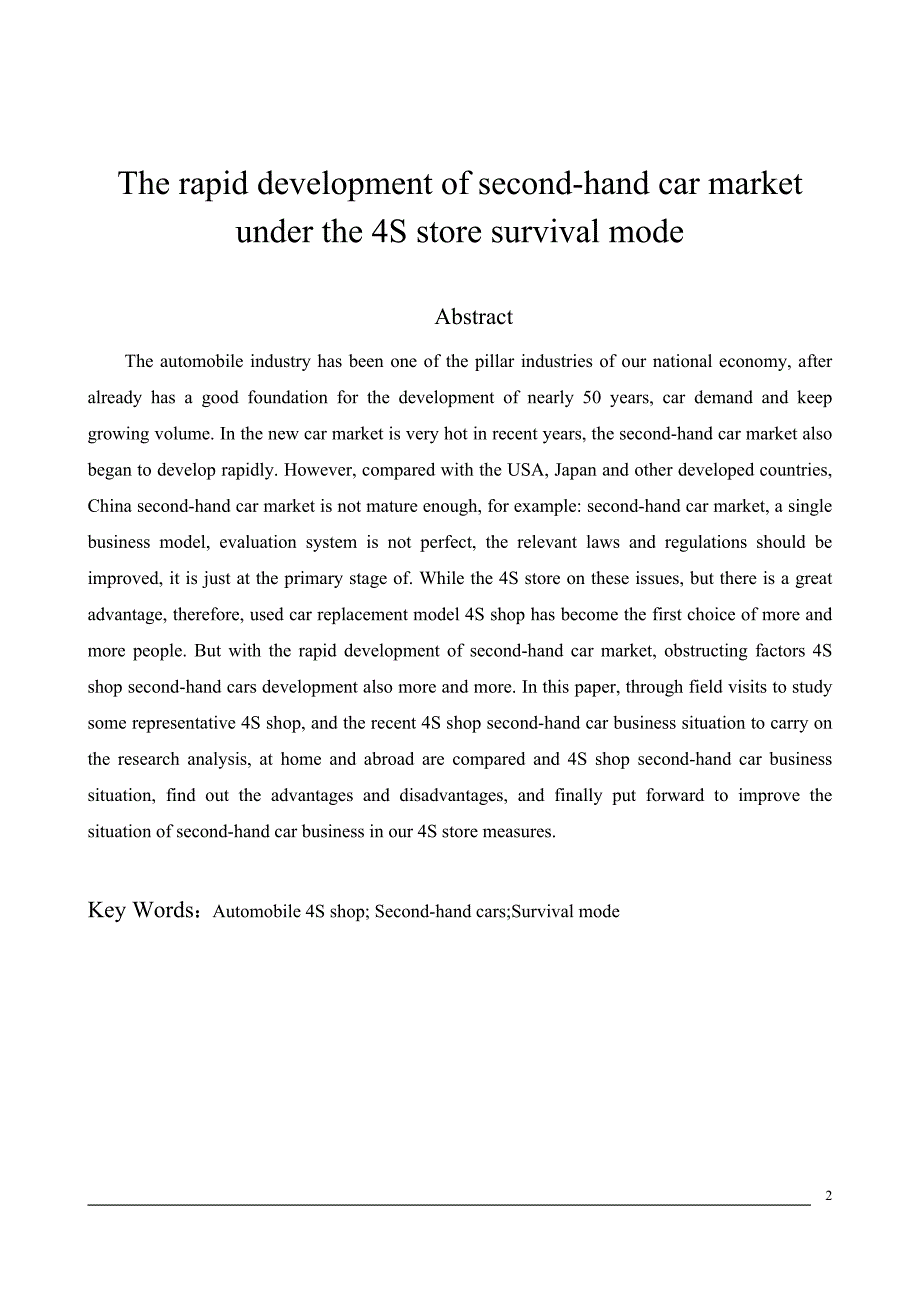 The rapid development of second-hand car market under the 4S store survival mode

Abstract

The automobile industry has been one of the pillar industries of our national economy, after already has a good foundation for the development of nearly 50 years, car demand and keep growing volume. In the new car market is very hot in recent years, the second-hand car market also began to develop rapidly. However, compared with the USA, Japan and other developed countries, China second-hand car market is not mature enough, for example: second-hand car market, a single business model, evaluation system is not perfect, the relevant laws and regulations should be improved, it is just at the primary stage of. While the 4S store on these issues, but there is a great advantage, therefore, used car replacement model 4S shop has become the first choice of more and more people. But with the rapid development of second-hand car market, obstructing factors 4S shop second-hand cars development also more and more. In this paper, through field visits to study some representative 4S shop, and the recent 4S shop second-hand car business situation to carry on the research analysis, at home and abroad are compared and 4S shop second-hand car business situation, find out the advantages and disadvantages, and finally put forward to improve the situation of second-hand car business in our 4S store measures.

Key Words：Automobile 4S shop; Second-hand cars;Survival mode

2